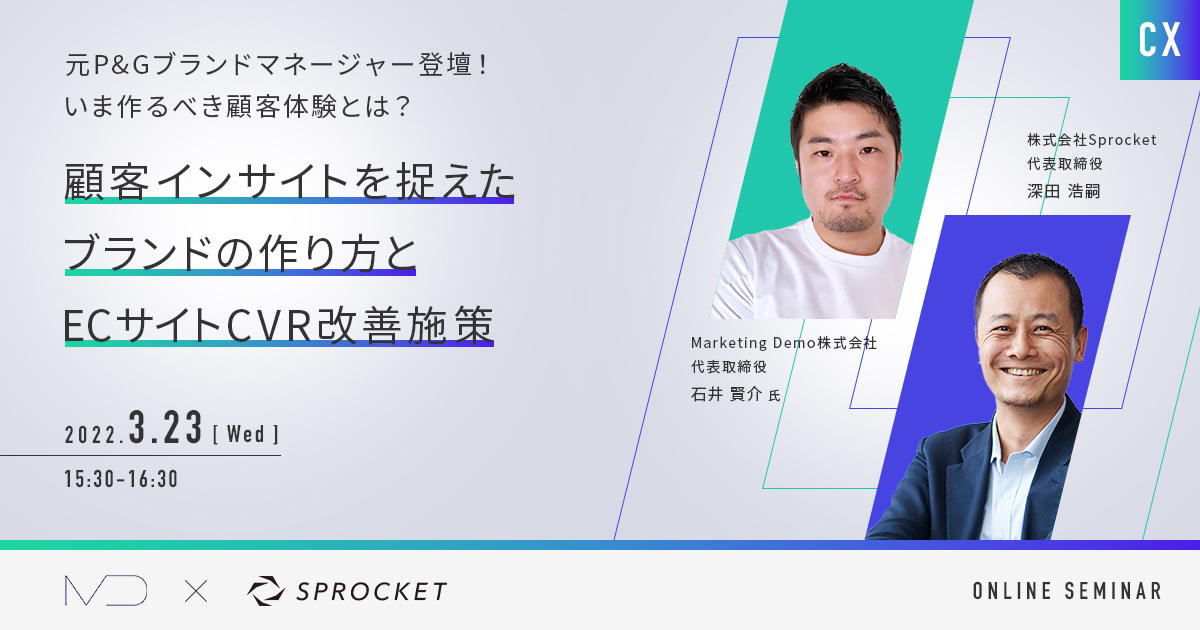 元P&Gブランドマネージャー登壇！
いま作るべき顧客体験とは？

顧客インサイトを捉えた
ブランドの作り方と
ECサイトCVR改善施策

2022.3.23 [ Wed ]
15:30-16:30

CX

株式会社Sprocket
代表取締役
深田 浩嗣

Marketing Demo株式会社
代表取締役
石井 賢介 氏

MD × SPROCKET

ONLINE SEMINAR